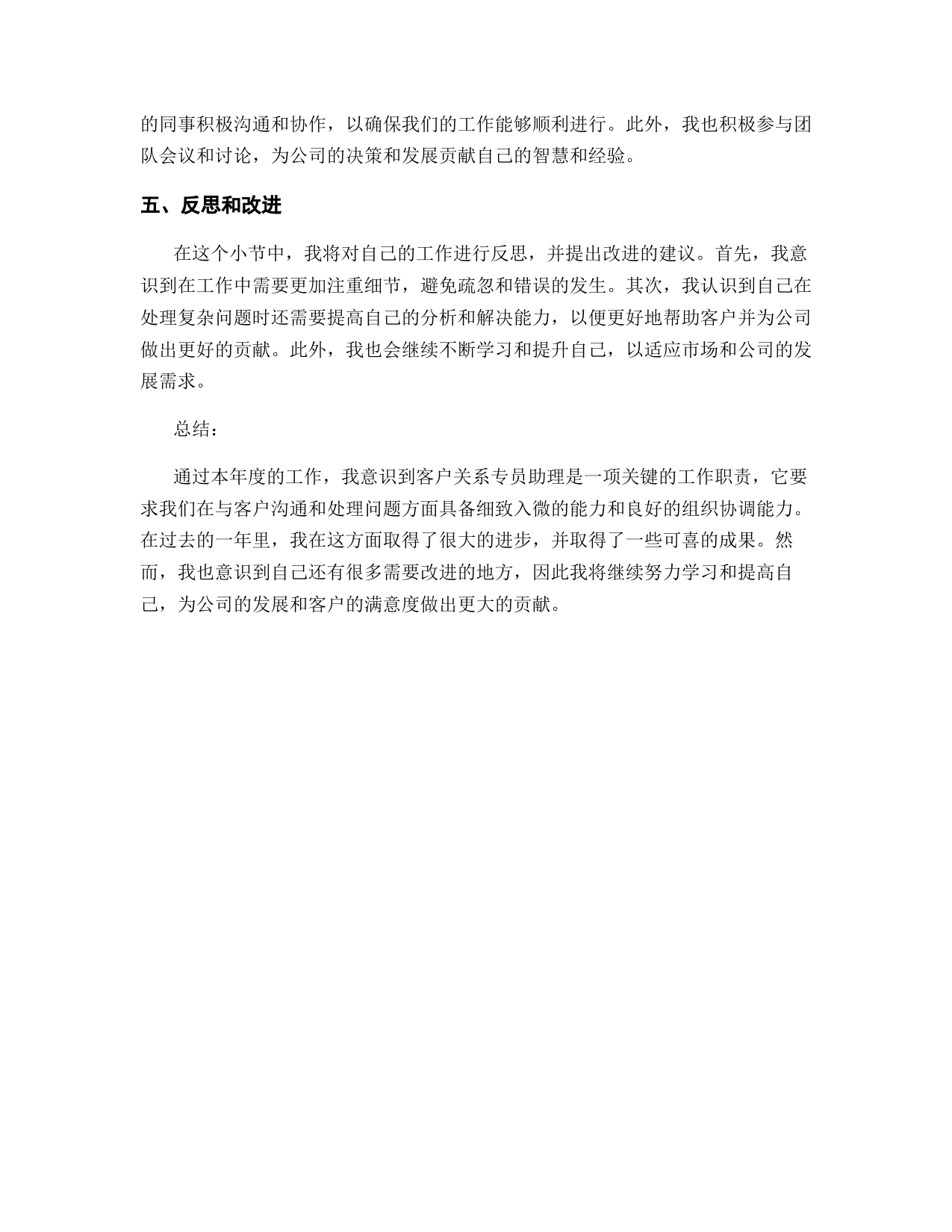 的同事积极沟通和协作，以确保我们的工作能够顺利进行。此外，我也积极参与团队会议和讨论，为公司的决策和发展贡献自己的智慧和经验。

五、反思和改进

在这个小节中，我将对自己的工作进行反思，并提出改进的建议。首先，我意识到在工作中需要更加注重细节，避免疏忽和错误的发生。其次，我认识到自己在处理复杂问题时还需要提高自己的分析和解决能力，以便更好地帮助客户并为公司做出更好的贡献。此外，我也会继续不断学习和提升自己，以适应市场和公司的发展需求。

总结：

通过本年度的工作，我意识到客户关系专员助理是一项关键的工作职责，它要求我们在与客户沟通和处理问题方面具备细致入微的能力和良好的组织协调能力。在过去的一年里，我在这方面取得了很大的进步，并取得了一些可喜的成果。然而，我也意识到自己还有很多需要改进的地方，因此我将继续努力学习和提高自己，为公司的发展和客户的满意度做出更大的贡献。